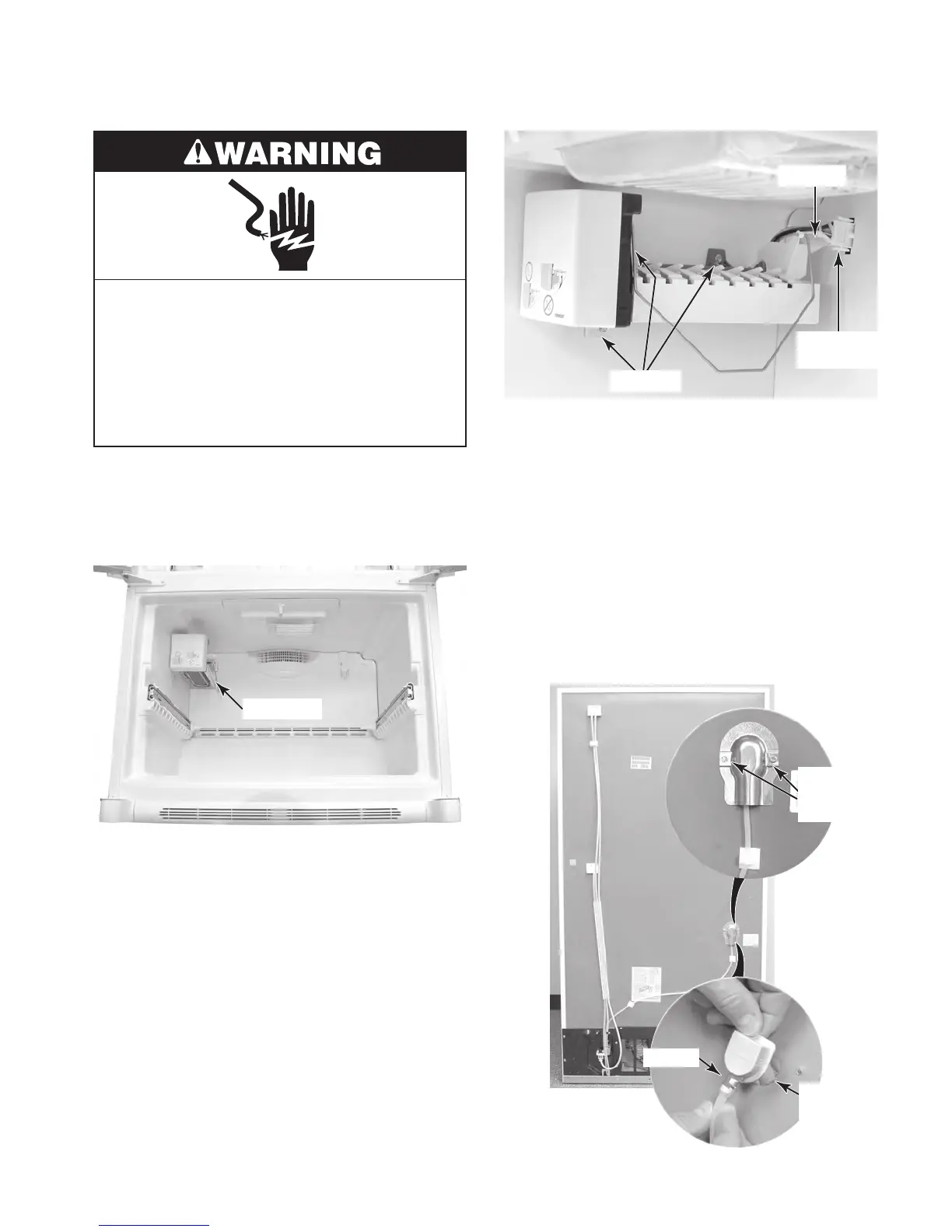 WARNING